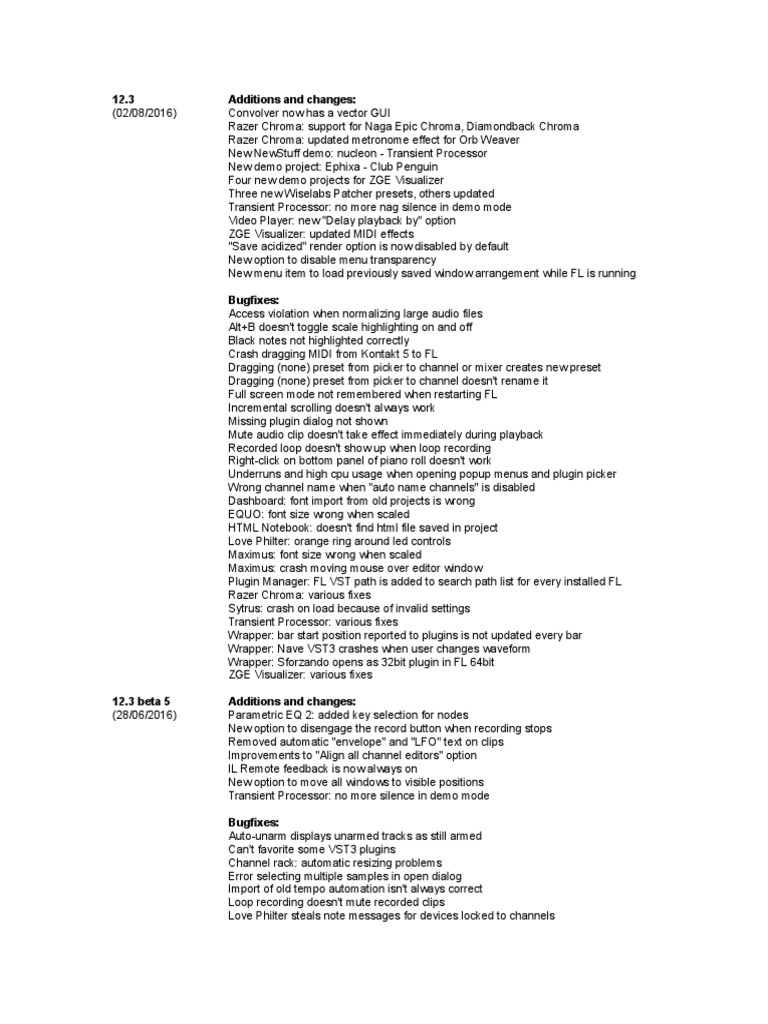 12.3
(02/08/2016)

Additions and changes:
Convolver now has a vector GUI
Razer Chroma: support for Naga Epic Chroma, Diamondback Chroma
Razer Chroma: updated metronome effect for Orb Weaver
New NewStuff demo: nucleon - Transient Processor
New demo project: Ephixa - Club Penguin
Four new demo projects for ZGE Visualizer
Three new Wiselabs Patcher presets, others updated
Transient Processor: no more nag silence in demo mode
Video Player: new "Delay playback by" option
ZGE Visualizer: updated MIDI effects
"Save acidized" render option is now disabled by default
New option to disable menu transparency
New menu item to load previously saved window arrangement while FL is running

Bugfixes:
Access violation when normalizing large audio files
Alt+B doesn't toggle scale highlighting on and off
Black notes not highlighted correctly
Crash dragging MIDI from Kontakt 5 to FL
Dragging (none) preset from picker to channel or mixer creates new preset
Dragging (none) preset from picker to channel doesn't rename it
Full screen mode not remembered when restarting FL
Incremental scrolling doesn't always work
Missing plugin dialog not shown
Mute audio clip doesn't take effect immediately during playback
Recorded loop doesn't show up when loop recording
Right-click on bottom panel of piano roll doesn't work
Underruns and high cpu usage when opening popup menus and plugin picker
Wrong channel name when "auto name channels" is disabled
Dashboard: font import from old projects is wrong
EQUO: font size wrong when scaled
HTML Notebook: doesn't find html file saved in project
Love Philter: orange ring around led controls
Maximus: font size wrong when scaled
Maximus: crash moving mouse over editor window
Plugin Manager: FL VST path is added to search path list for every installed FL
Razer Chroma: various fixes
Sytrus: crash on load because of invalid settings
Transient Processor: various fixes
Wrapper: bar start position reported to plugins is not updated every bar
Wrapper: Nave VST3 crashes when user changes waveform
Wrapper: Sforzando opens as 32bit plugin in FL 64bit
ZGE Visualizer: various fixes

12.3 beta 5
(28/06/2016)

Additions and changes:
Parametric EQ 2: added key selection for nodes
New option to disengage the record button when recording stops
Removed automatic "envelope" and "LFO" text on clips
Improvements to "Align all channel editors" option
IL Remote feedback is now always on
New option to move all windows to visible positions
Transient Processor: no more silence in demo mode

Bugfixes:
Auto-unarm displays unarmed tracks as still armed
Can't favorite some VST3 plugins
Channel rack: automatic resizing problems
Error selecting multiple samples in open dialog
Import of old tempo automation isn't always correct
Loop recording doesn't mute recorded clips
Love Philter steals note messages for devices locked to channels